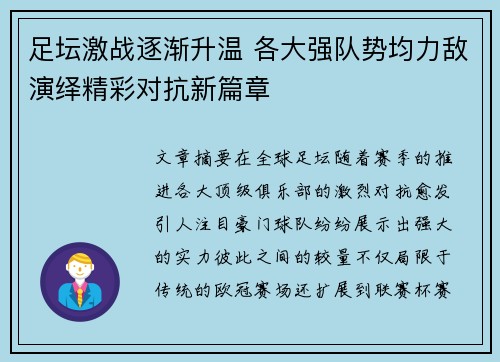 足坛激战逐渐升温 各大强队势均力敌演绎精彩对抗新篇章

文章摘要在全球足坛随着赛季的推进各大顶级俱乐部的激烈对抗愈发引人注目豪门球队纷纷展示出强大的实力彼此之间的较量不仅局限于传统的欧冠赛场还扩展到联赛杯赛